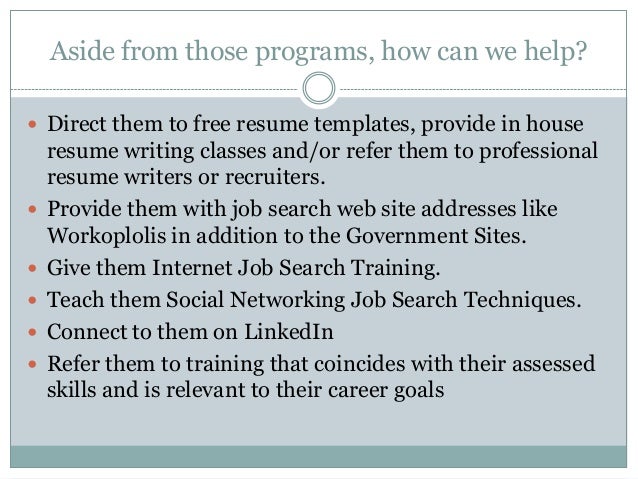 Aside from those programs, how can we help?

- Direct them to free resume templates, provide in house resume writing classes and/or refer them to professional resume writers or recruiters.
- Provide them with job search web site addresses like Workoplolis in addition to the Government Sites.
- Give them Internet Job Search Training.
- Teach them Social Networking Job Search Techniques.
- Connect to them on LinkedIn
- Refer them to training that coincides with their assessed skills and is relevant to their career goals